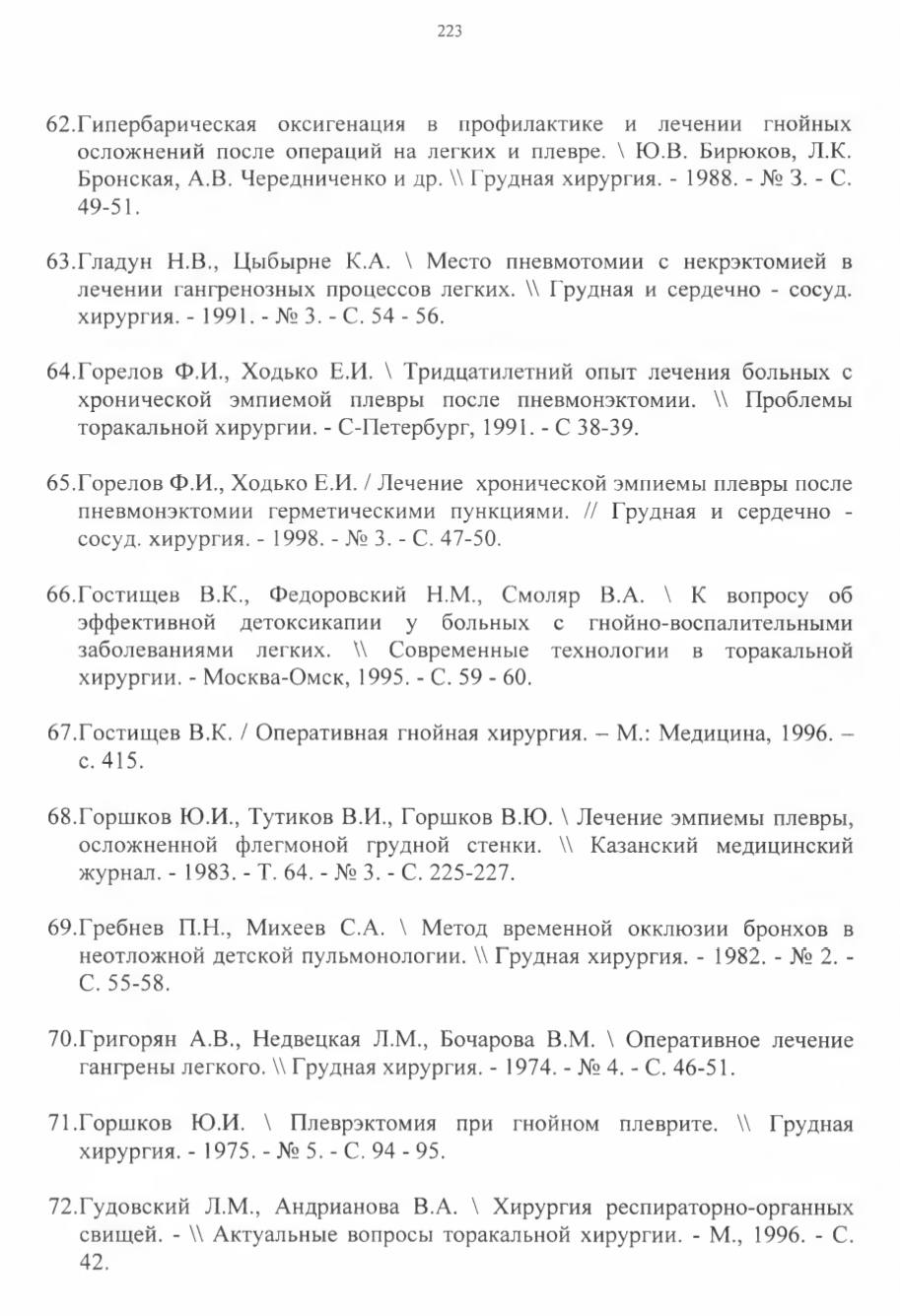 223

62.Гипербарическая оксигенация в профилактике и лечении гнойных осложнений после операций на легких и плевре. \ Ю.В. Бирюков, Л.К. Бронская, А.В. Чередниченко и др. \\ Грудная хирургия. - 1988. - № 3. - С. 49-51.

63.Гладун Н.В., Цыбырне К.А. \ Место пневмотомии с некрэктомией в лечении гангренозных процессов легких. \\ Грудная и сердечно - сосуд. хирургия. - 1991. - № 3. - С. 54 - 56.

64.Горелов Ф.И., Ходько Е.И. \ Тридцатилетний опыт лечения больных с хронической эмпиемой плевры после пневмонэктомии. \\ Проблемы торакальной хирургии. - С-Петербург, 1991. - С 38-39.

65.Горелов Ф.И., Ходько Е.И. / Лечение хронической эмпиемы плевры после пневмонэктомии герметическими пункциями. // Грудная и сердечно - сосуд. хирургия. - 1998. - № 3. - С. 47-50.

66.Гостищев В.К., Федоровский Н.М., Смоляр В.А. \ К вопросу об эффективной детоксикапии у больных с гнойно-воспалительными заболеваниями легких. \\ Современные технологии в торакальной хирургии. - Москва-Омск, 1995. - С. 59 - 60.

67.Гостищев В.К. / Оперативная гнойная хирургия. – М.: Медицина, 1996. – с. 415.

68.Горшков Ю.И., Тутиков В.И., Горшков В.Ю. \ Лечение эмпиемы плевры, осложненной флегмоной грудной стенки. \\ Казанский медицинский журнал. - 1983. - Т. 64. - № 3. - С. 225-227.

69.Гребнев П.Н., Михеев С.А. \ Метод временной окклюзии бронхов в неотложной детской пульмонологии. \\ Грудная хирургия. - 1982. - № 2. - С. 55-58.

70.Григорян А.В., Недвецкая Л.М., Бочарова В.М. \ Оперативное лечение гангрены легкого. \\ Грудная хирургия. - 1974. - № 4. - С. 46-51.

71.Горшков Ю.И. \ Плеврэктомия при гнойном плеврите. \\ Грудная хирургия. - 1975. - № 5. - С. 94 - 95.

72.Гудовский Л.М., Андрианова В.А. \ Хирургия респираторно-органных свищей. - \\ Актуальные вопросы торакальной хирургии. - М., 1996. - С. 42.